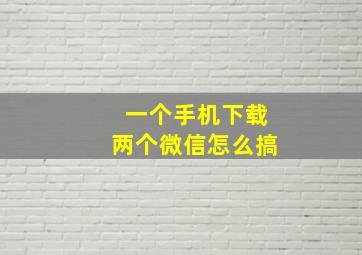 一个手机下载
两个微信怎么搞